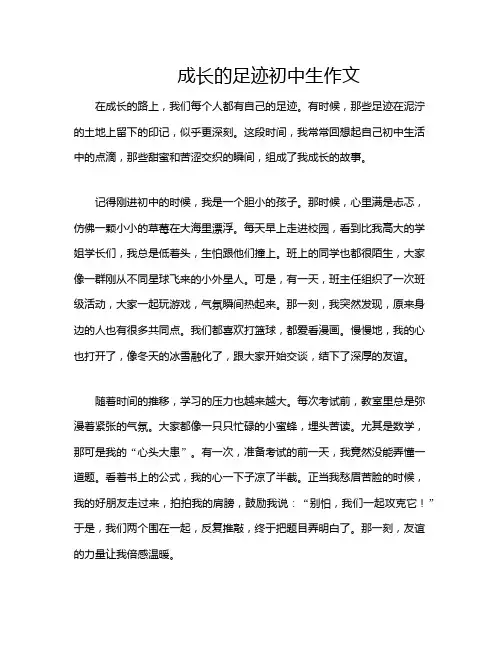 成长的足迹初中生作文

在成长的路上，我们每个人都有自己的足迹。有时候，那些足迹在泥泞的土地上留下的印记，似乎更深刻。这段时间，我常常回想起自己初中生活中的点滴，那些甜蜜和苦涩交织的瞬间，组成了我成长的故事。

记得刚进初中的时候，我是一个胆小的孩子。那时候，心里满是忐忑，仿佛一颗小小的草莓在大海里漂浮。每天早上走进校园，看到比我高大的学姐学长们，我总是低着头，生怕跟他们撞上。班上的同学也都很陌生，大家像一群刚从不同星球飞来的小外星人。可是，有一天，班主任组织了一次班级活动，大家一起玩游戏，气氛瞬间热起来。那一刻，我突然发现，原来身边的人也有很多共同点。我们都喜欢打篮球，都爱看漫画。慢慢地，我的心也打开了，像冬天的冰雪融化了，跟大家开始交谈，结下了深厚的友谊。

随着时间的推移，学习的压力也越来越大。每次考试前，教室里总是弥漫着紧张的气氛。大家都像一只只忙碌的小蜜蜂，埋头苦读。尤其是数学，那可是我的“心头大患”。有一次，准备考试的前一天，我竟然没能弄懂一道题。看着书上的公式，我的心一下子凉了半截。正当我愁眉苦脸的时候，我的好朋友走过来，拍拍我的肩膀，鼓励我说：“别怕，我们一起攻克它！”于是，我们两个围在一起，反复推敲，终于把题目弄明白了。那一刻，友谊的力量让我倍感温暖。